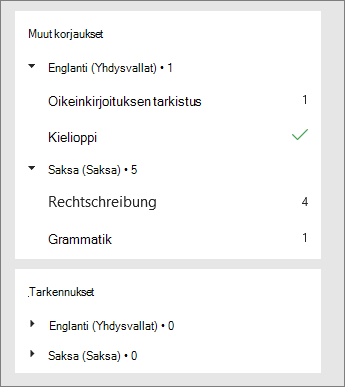 Muut korjaukset

Englanti (Yhdysvallat) • 1

Oikeinkirjoituksen tarkistus 1

Kielioppi

Saksa (Saksa) • 5

Rechtschreibung 4

Grammatik 1

Tarkennukset

Englanti (Yhdysvallat) • 0

Saksa (Saksa) • 0